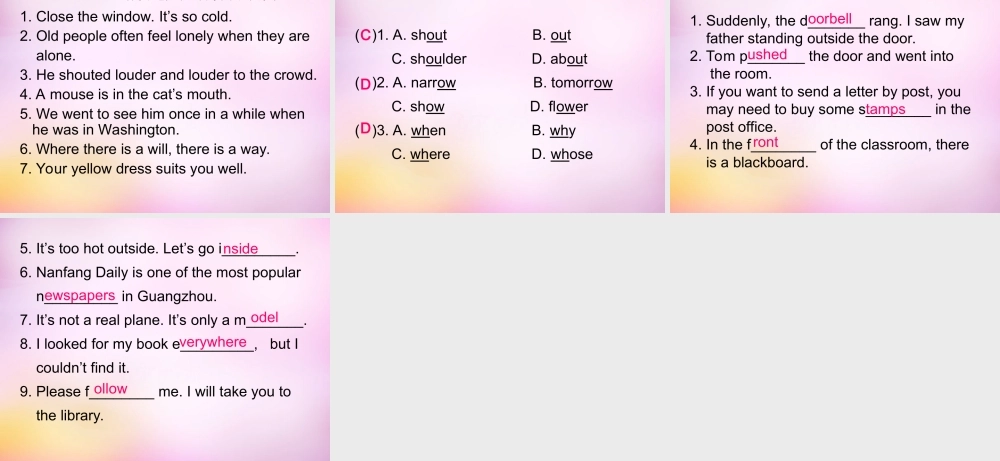 1. Close the window. It's so cold.
2. Old people often feel lonely when they are alone.
3. He shouted louder and louder to the crowd.
4. A mouse is in the cat's mouth.
5. We went to see him once in a while when he was in Washington.
6. Where there is a will, there is a way.
7. Your yellow dress suits you well.

(C)1. A. shout B. out
C. shoulder D. about
(D)2. A. narrow B. tomorrow
C. show D. flower
(D)3. A. when B. why
C. where D. whose

1. Suddenly, the doorbell rang. I saw my father standing outside the door.
2. Tom pushed the door and went into the room.
3. If you want to send a letter by post, you may need to buy some stamps in the post office.
4. In the front of the classroom, there is a blackboard.

5. It's too hot outside. Let's go inside.
6. Nanfang Daily is one of the most popular newspapers in Guangzhou.
7. It's not a real plane. It's only a model.
8. I looked for my book everywhere, but I couldn't find it.
9. Please follow me. I will take you to the library.